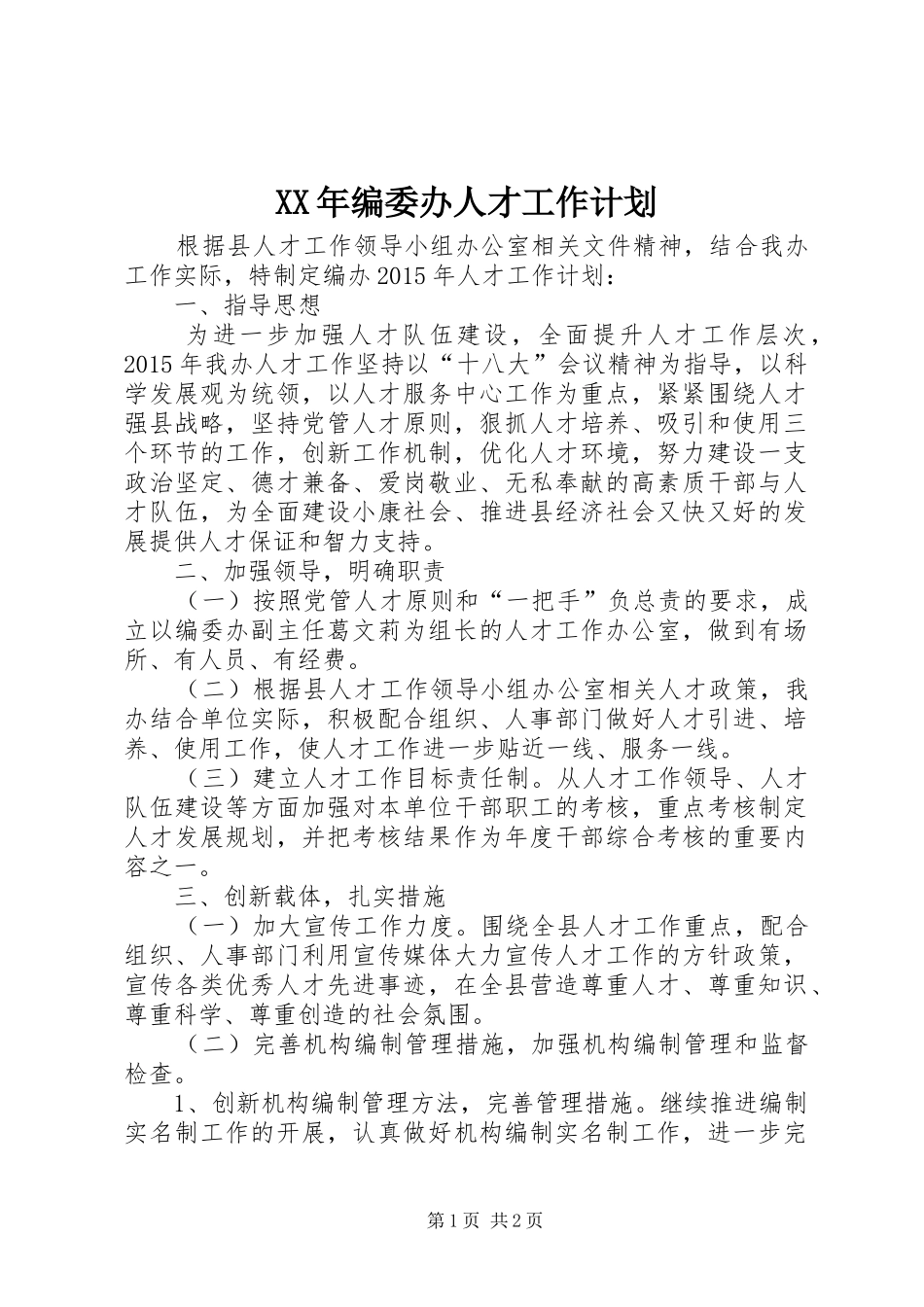 XX年编委办人才工作计划

根据县人才工作领导小组办公室相关文件精神，结合我办工作实际，特制定编办2015年人才工作计划：

一、指导思想

为进一步加强人才队伍建设，全面提升人才工作层次，2015年我办人才工作坚持以“十八大”会议精神为指导，以科学发展观为统领，以人才服务中心工作为重点，紧紧围绕人才强县战略，坚持党管人才原则，狠抓人才培养、吸引和使用三个环节的工作，创新工作机制，优化人才环境，努力建设一支政治坚定、德才兼备、爱岗敬业、无私奉献的高素质干部与人才队伍，为全面建设小康社会、推进县经济社会又快又好的发展提供人才保证和智力支持。

二、加强领导，明确职责

（一）按照党管人才原则和“一把手”负总责的要求，成立以编委办副主任葛文莉为组长的人才工作办公室，做到有场所、有人员、有经费。

（二）根据县人才工作领导小组办公室相关人才政策，我办结合单位实际，积极配合组织、人事部门做好人才引进、培养、使用工作，使人才工作进一步贴近一线、服务一线。

（三）建立人才工作目标责任制。从人才工作领导、人才队伍建设等方面加强对本单位干部职工的考核，重点考核制定人才发展规划，并把考核结果作为年度干部综合考核的重要内容之一。

三、创新载体，扎实措施

（一）加大宣传工作力度。围绕全县人才工作重点，配合组织、人事部门利用宣传媒体大力宣传人才工作的方针政策，宣传各类优秀人才先进事迹，在全县营造尊重人才、尊重知识、尊重科学、尊重创造的社会氛围。

（二）完善机构编制管理措施，加强机构编制管理和监督检查。

1、创新机构编制管理方法，完善管理措施。继续推进编制实名制工作的开展，认真做好机构编制实名制工作，进一步完

第1页 共2页